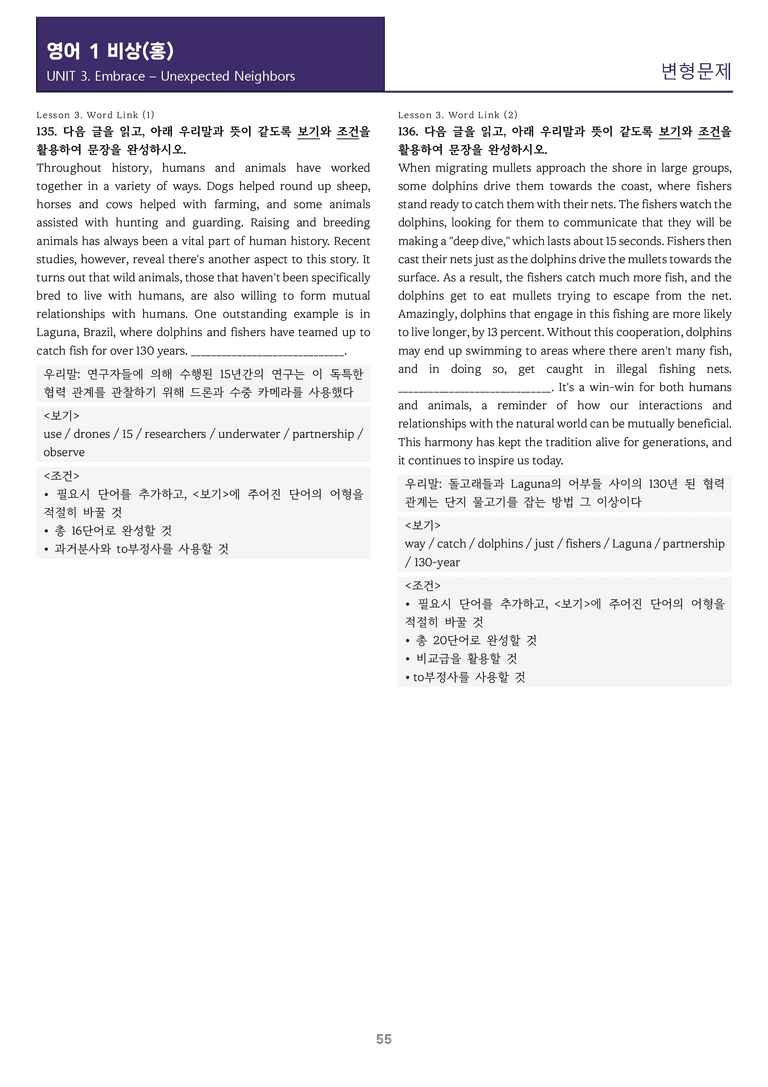 영어 1 비상(홍)
UNIT 3. Embrace – Unexpected Neighbors

변형문제

Lesson 3. Word Link (1)
135. 다음 글을 읽고, 아래 우리말과 뜻이 같도록 보기와 조건을 활용하여 문장을 완성하시오.

Throughout history, humans and animals have worked together in a variety of ways. Dogs helped round up sheep, horses and cows helped with farming, and some animals assisted with hunting and guarding. Raising and breeding animals has always been a vital part of human history. Recent studies, however, reveal there's another aspect to this story. It turns out that wild animals, those that haven't been specifically bred to live with humans, are also willing to form mutual relationships with humans. One outstanding example is in Laguna, Brazil, where dolphins and fishers have teamed up to catch fish for over 130 years. ____.

우리말: 연구자들에 의해 수행된 15년간의 연구는 이 독특한 협력 관계를 관찰하기 위해 드론과 수중 카메라를 사용했다

<보기>
use / drones / 15 / researchers / underwater / partnership / observe

<조건>
• 필요시 단어를 추가하고, <보기>에 주어진 단어의 어형을 적절히 바꿀 것
• 총 16단어로 완성할 것
• 과거분사와 to부정사를 사용할 것

Lesson 3. Word Link (2)
136. 다음 글을 읽고, 아래 우리말과 뜻이 같도록 보기와 조건을 활용하여 문장을 완성하시오.

When migrating mullets approach the shore in large groups, some dolphins drive them towards the coast, where fishers stand ready to catch them with their nets. The fishers watch the dolphins, looking for them to communicate that they will be making a "deep dive," which lasts about 15 seconds. Fishers then cast their nets just as the dolphins drive the mullets towards the surface. As a result, the fishers catch much more fish, and the dolphins get to eat mullets trying to escape from the net. Amazingly, dolphins that engage in this fishing are more likely to live longer, by 13 percent. Without this cooperation, dolphins may end up swimming to areas where there aren't many fish, and in doing so, get caught in illegal fishing nets. ____. It's a win-win for both humans and animals, a reminder of how our interactions and relationships with the natural world can be mutually beneficial. This harmony has kept the tradition alive for generations, and it continues to inspire us today.

우리말: 돌고래들과 Laguna의 어부들 사이의 130년 된 협력 관계는 단지 물고기를 잡는 방법 그 이상이다

<보기>
way / catch / dolphins / just / fishers / Laguna / partnership / 130-year

<조건>
• 필요시 단어를 추가하고, <보기>에 주어진 단어의 어형을 적절히 바꿀 것
• 총 20단어로 완성할 것
• 비교급을 활용할 것
• to부정사를 사용할 것

55